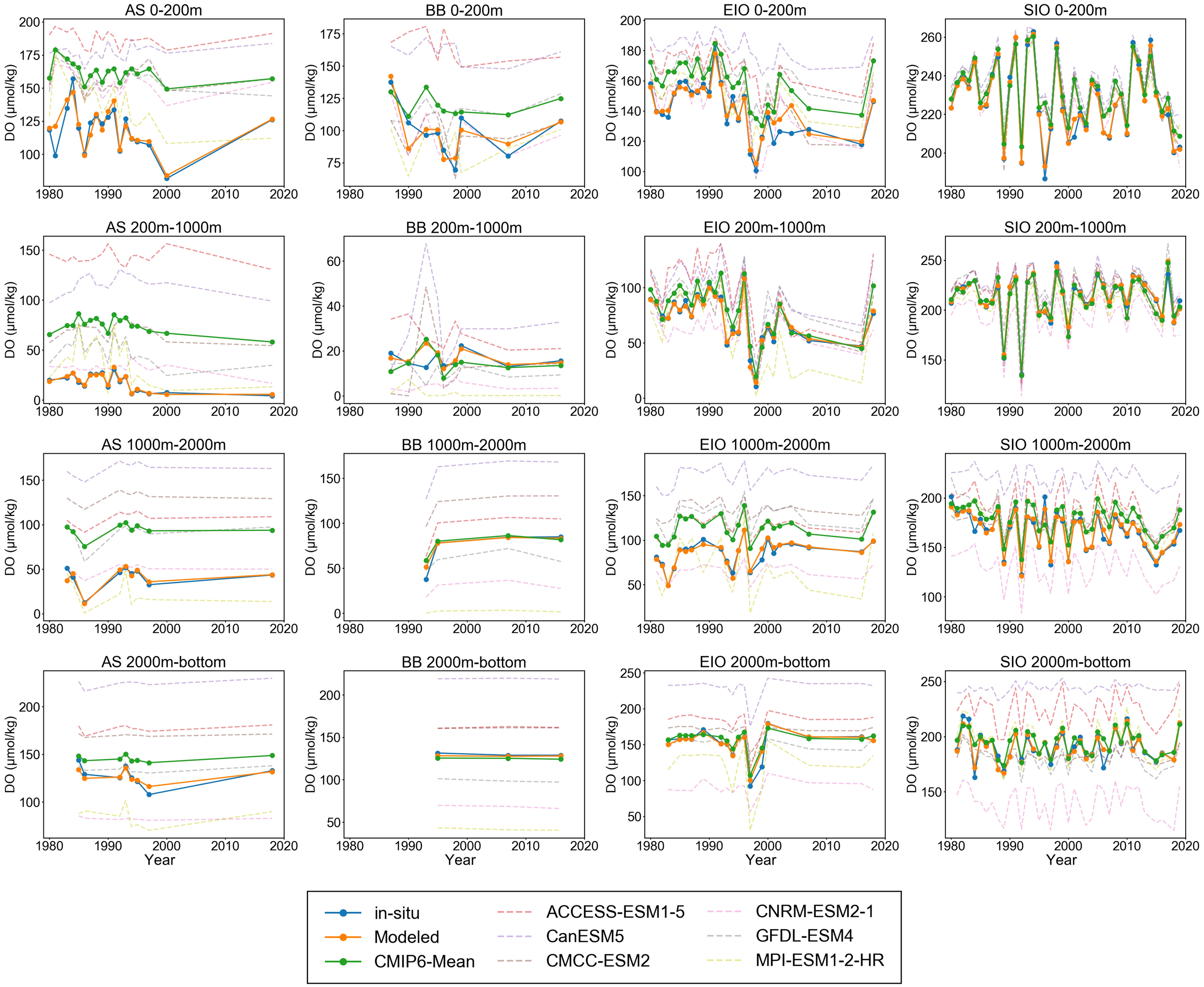 AS 0-200m

DO (μmol/kg)

200
175
150
125
100

1980 1990 2000 2010 2020

BB 0-200m

DO (μmol/kg)

175
150
125
100
75

1980 1990 2000 2010 2020

EIO 0-200m

DO (μmol/kg)

200
180
160
140
120
100

1980 1990 2000 2010 2020

SIO 0-200m

DO (μmol/kg)

260
240
220
200

1980 1990 2000 2010 2020

AS 200m-1000m

DO (μmol/kg)

150
100
50
0

1980 1990 2000 2010 2020

BB 200m-1000m

DO (μmol/kg)

60
40
20
0

1980 1990 2000 2010 2020

EIO 200m-1000m

DO (μmol/kg)

100
50
0

1980 1990 2000 2010 2020

SIO 200m-1000m

DO (μmol/kg)

250
200
150

1980 1990 2000 2010 2020

AS 1000m-2000m

DO (μmol/kg)

150
100
50
0

1980 1990 2000 2010 2020

BB 1000m-2000m

DO (μmol/kg)

150
100
50
0

1980 1990 2000 2010 2020

EIO 1000m-2000m

DO (μmol/kg)

150
100
50

1980 1990 2000 2010 2020

SIO 1000m-2000m

DO (μmol/kg)

200
150
100

1980 1990 2000 2010 2020

AS 2000m-bottom

DO (μmol/kg)

200
150
100

1980 1990 2000 2010 2020
Year

BB 2000m-bottom

DO (μmol/kg)

200
150
100
50

1980 1990 2000 2010 2020
Year

EIO 2000m-bottom

DO (μmol/kg)

250
200
150
100
50

1980 1990 2000 2010 2020
Year

SIO 2000m-bottom

DO (μmol/kg)

250
200
150

1980 1990 2000 2010 2020
Year

in-situ
Modeled
CMIP6-Mean
ACCESS-ESM1-5
CanESM5
CMCC-ESM2
CNRM-ESM2-1
GFDL-ESM4
MPI-ESM1-2-HR